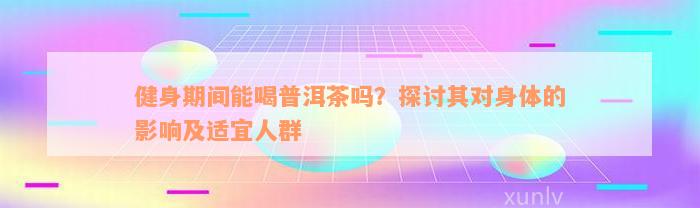 健身期间能喝普洱茶吗？探讨其对身体的影响及适宜人群

xunlv